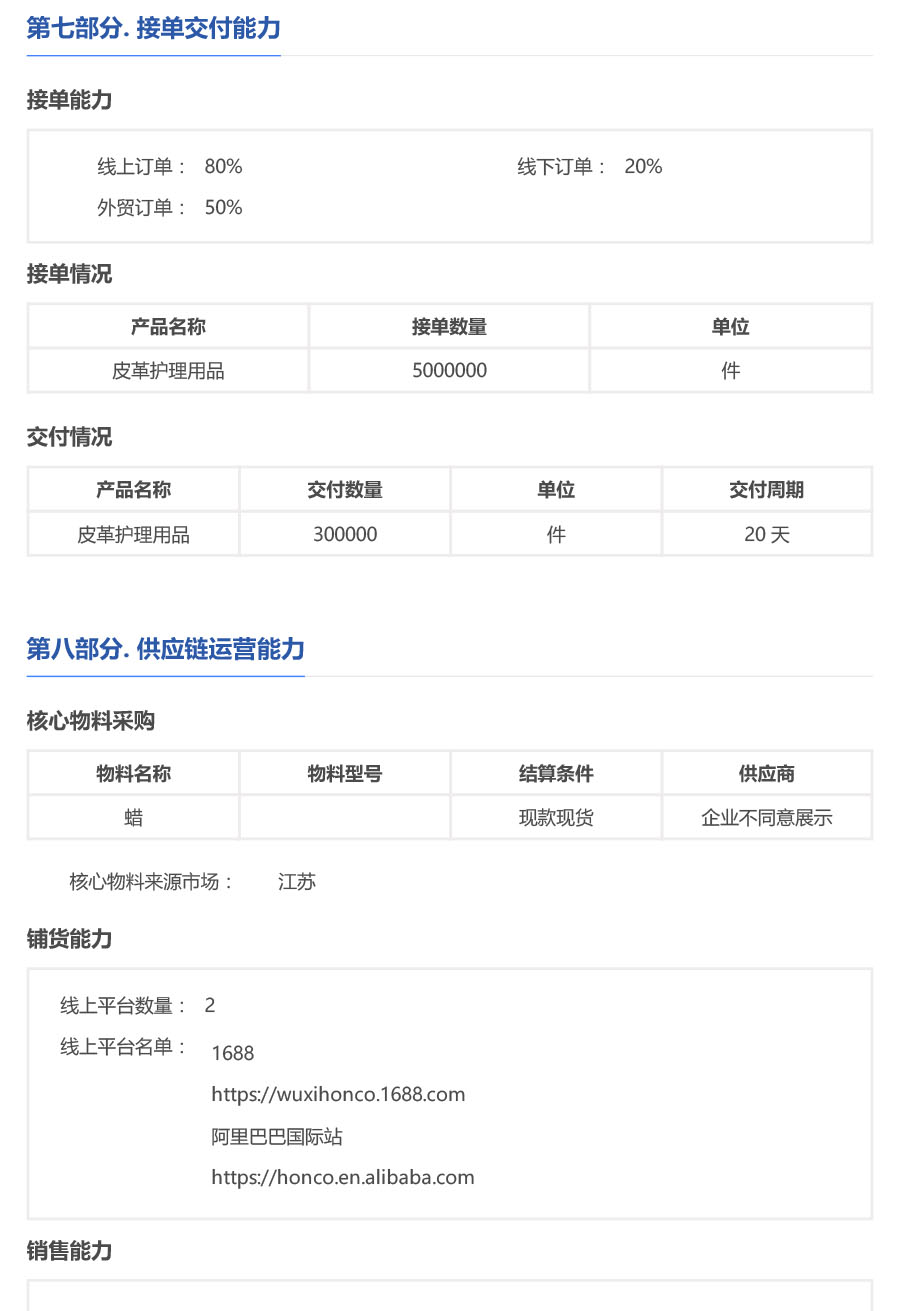 第七部分. 接单交付能力

接单能力

线上订单： 80%

线下订单： 20%

外贸订单： 50%

接单情况

| 产品名称 | 接单数量 | 单位 |
|---|---|---|
| 皮革护理用品 | 5000000 | 件 |

交付情况

| 产品名称 | 交付数量 | 单位 | 交付周期 |
|---|---|---|---|
| 皮革护理用品 | 300000 | 件 | 20 天 |

第八部分. 供应链运营能力

核心物料采购

| 物料名称 | 物料型号 | 结算条件 | 供应商 |
|---|---|---|---|
| 蜡 |  | 现款现货 | 企业不同意展示 |

核心物料来源市场： 江苏

铺货能力

线上平台数量： 2

线上平台名单： 1688
https://wuxihonco.1688.com
阿里巴巴国际站
https://honco.en.alibaba.com

销售能力